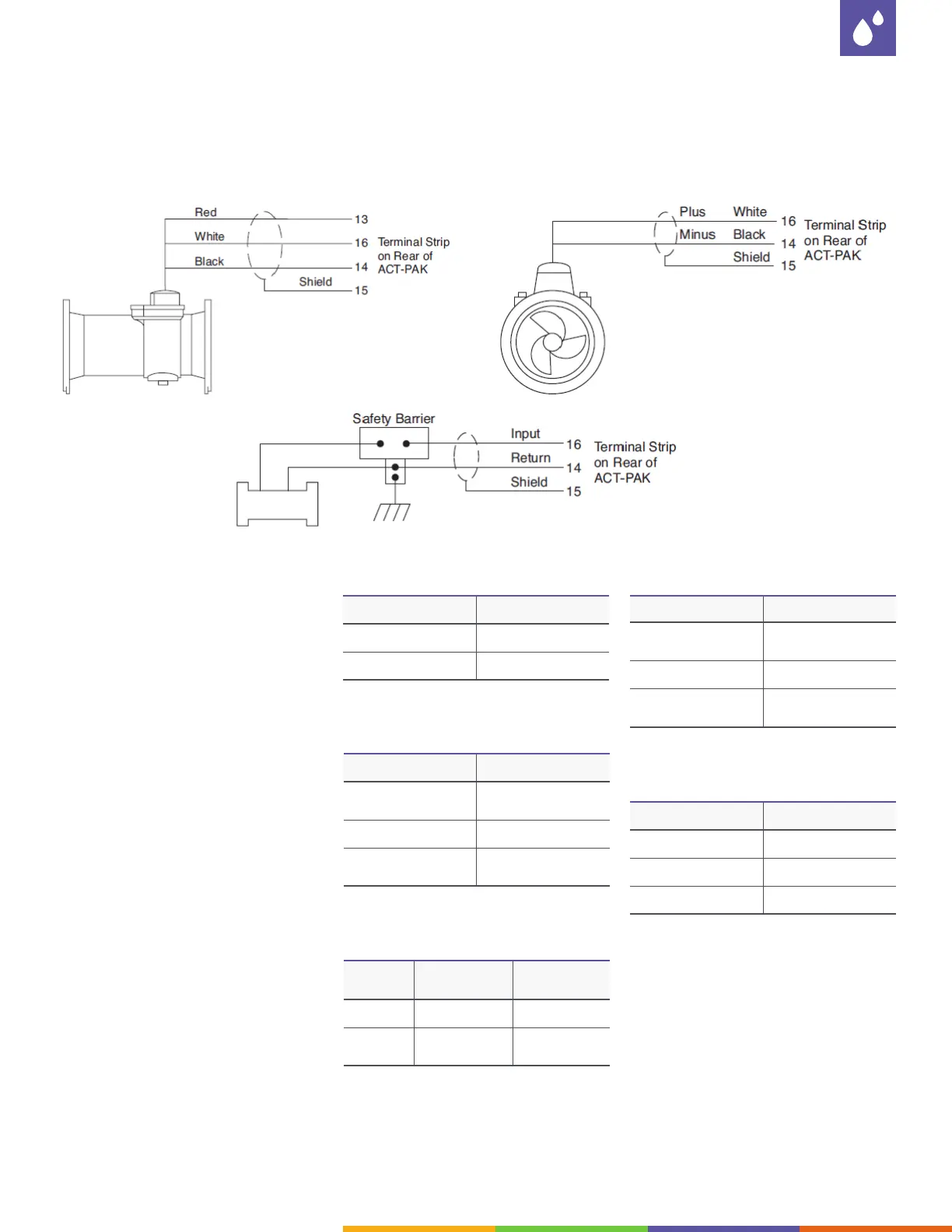 Red
White
Black
Shield
13
16
14
15
Terminal Strip on Rear of ACT-PAK

Plus
Minus
White
Black
Shield
16
14
15
Terminal Strip on Rear of ACT-PAK

Safety Barrier
Input
Return
Shield
16
14
15
Terminal Strip on Rear of ACT-PAK